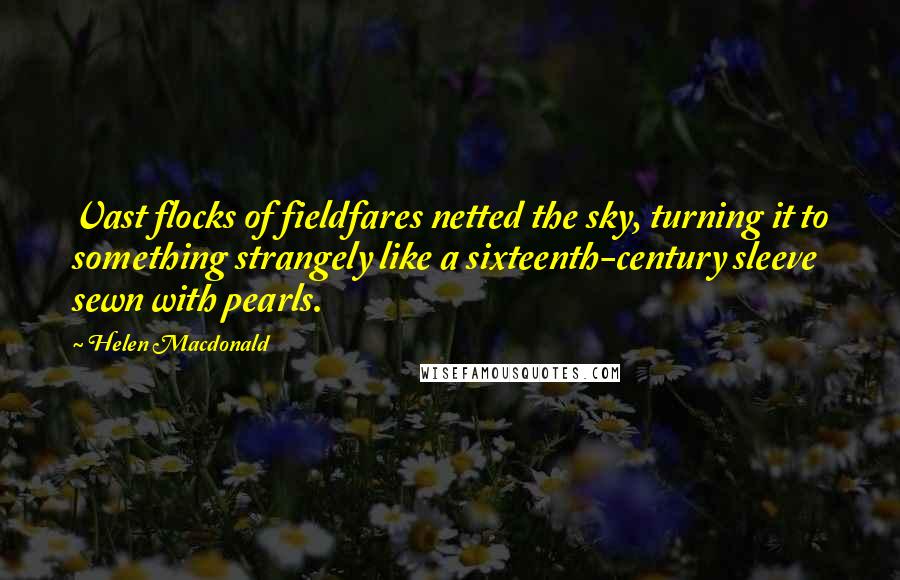 Vast flocks of fieldfares netted the sky, turning it to something strangely like a sixteenth-century sleeve sewn with pearls.

Helen Macdonald

WISEFAMOUSQUOTES.COM